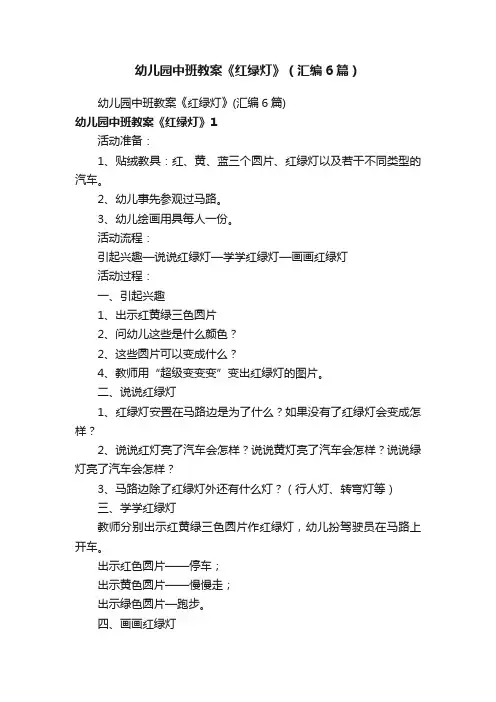 幼儿园中班教案《红绿灯》（汇编6篇）

幼儿园中班教案《红绿灯》(汇编6篇)

幼儿园中班教案《红绿灯》1

活动准备：

1、贴绒教具：红、黄、蓝三个圆片、红绿灯以及若干不同类型的汽车。

2、幼儿事先参观过马路。

3、幼儿绘画用具每人一份。

活动流程：

引起兴趣—说说红绿灯—学学红绿灯—画画红绿灯

活动过程：

一、引起兴趣

1、出示红黄绿三色圆片

2、问幼儿这些是什么颜色？

2、这些圆片可以变成什么？

4、教师用“超级变变变”变出红绿灯的图片。

二、说说红绿灯

1、红绿灯安置在马路边是为了什么？如果没有了红绿灯会变成怎样？

2、说说红灯亮了汽车会怎样？说说黄灯亮了汽车会怎样？说说绿灯亮了汽车会怎样？

3、马路边除了红绿灯外还有什么灯？（行人灯、转弯灯等）

三、学学红绿灯

教师分别出示红黄绿三色圆片作红绿灯，幼儿扮驾驶员在马路上开车。

出示红色圆片——停车；

出示黄色圆片——慢慢走；

出示绿色圆片—跑步。

四、画画红绿灯